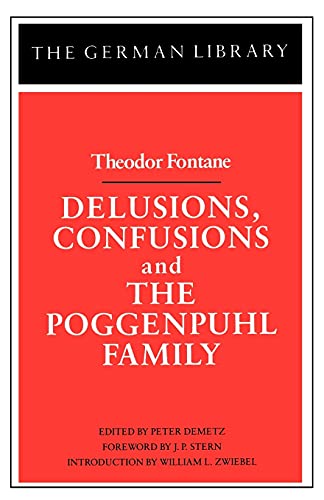 THE GERMAN LIBRARY

Theodor Fontane

DELUSIONS, CONFUSIONS and THE POGGENPUHL FAMILY

EDITED BY PETER DEMETZ
FOREWORD BY J. P. STERN
INTRODUCTION BY WILLIAM L. ZWIEBEL